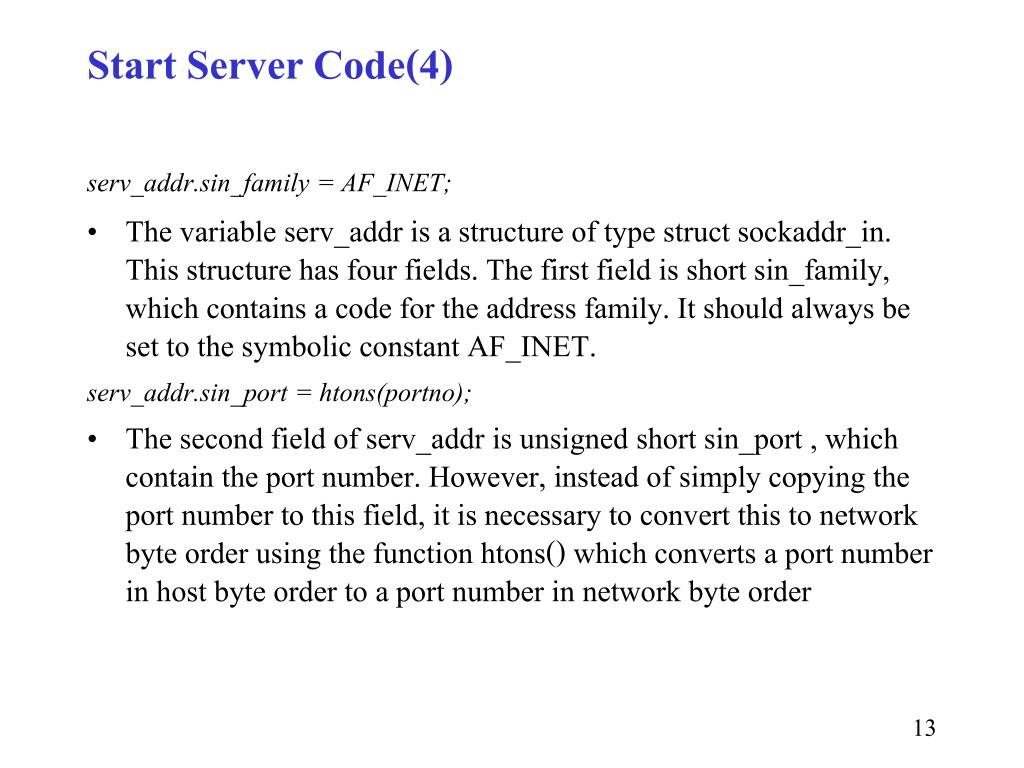 Start Server Code(4)

serv_addr.sin_family = AF_INET;

• The variable serv_addr is a structure of type struct sockaddr_in. This structure has four fields. The first field is short sin_family, which contains a code for the address family. It should always be set to the symbolic constant AF_INET.

serv_addr.sin_port = htons(portno);

• The second field of serv_addr is unsigned short sin_port , which contain the port number. However, instead of simply copying the port number to this field, it is necessary to convert this to network byte order using the function htons() which converts a port number in host byte order to a port number in network byte order

13